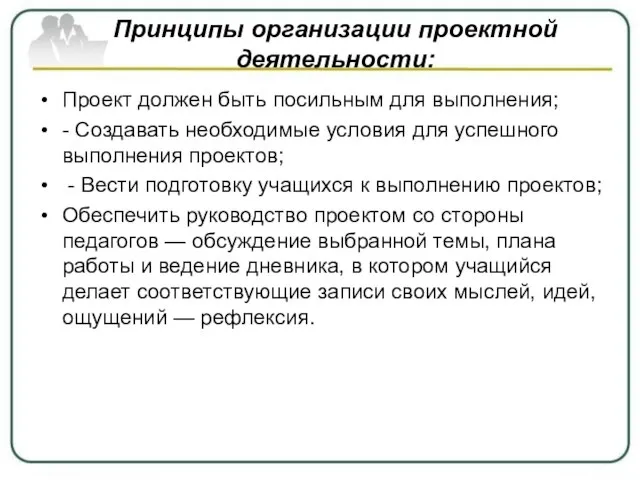 Принципы организации проектной деятельности:

• Проект должен быть посильным для выполнения;
• - Создавать необходимые условия для успешного выполнения проектов;
• - Вести подготовку учащихся к выполнению проектов;
• Обеспечить руководство проектом со стороны педагогов — обсуждение выбранной темы, плана работы и ведение дневника, в котором учащийся делает соответствующие записи своих мыслей, идей, ощущений — рефлексия.